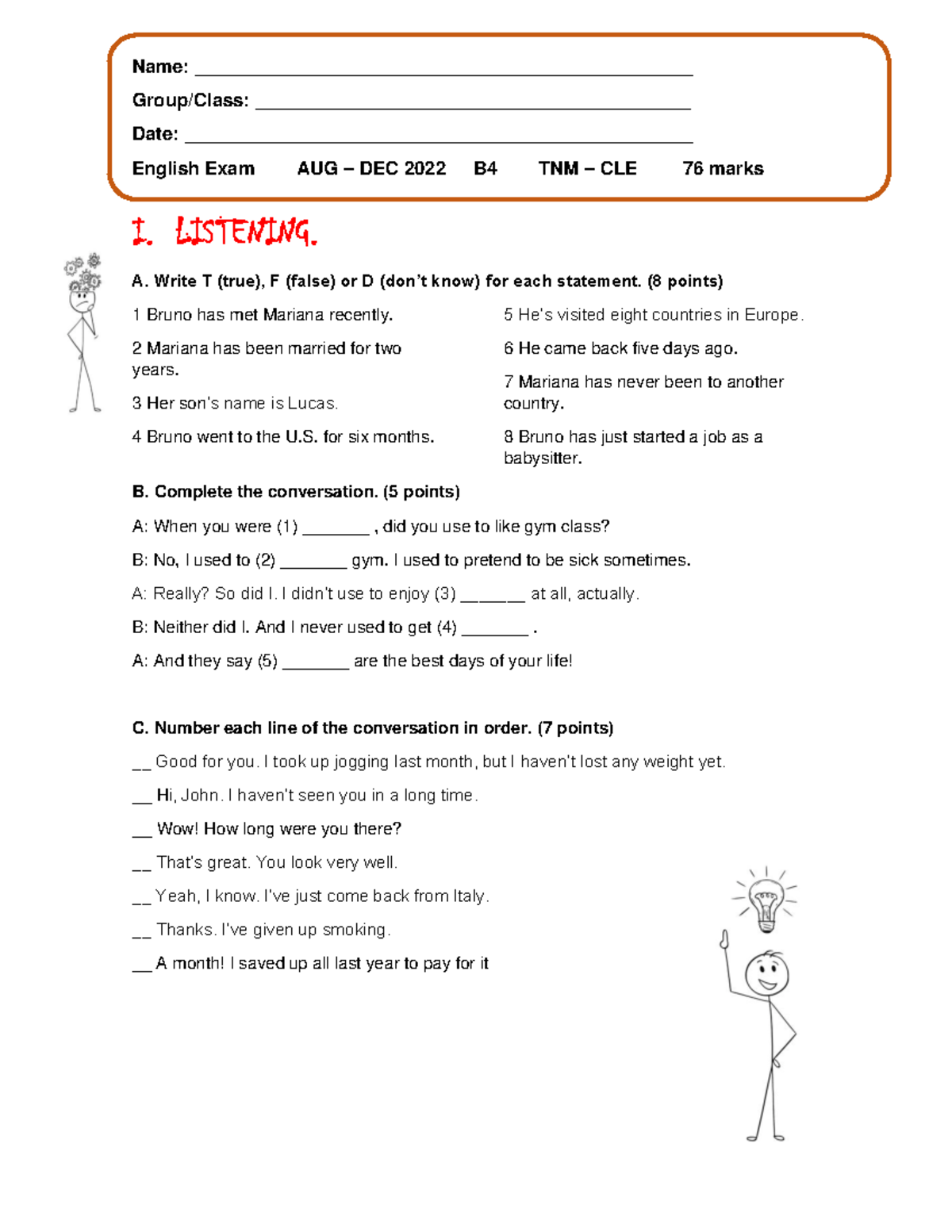 Name: ____

Group/Class: ____

Date: ____

English Exam AUG – DEC 2022 B4 TNM – CLE 76 marks

I. LISTENING.

A. Write T (true), F (false) or D (don't know) for each statement. (8 points)

1 Bruno has met Mariana recently.

2 Mariana has been married for two years.

3 Her son's name is Lucas.

4 Bruno went to the U.S. for six months.

5 He's visited eight countries in Europe.

6 He came back five days ago.

7 Mariana has never been to another country.

8 Bruno has just started a job as a babysitter.

B. Complete the conversation. (5 points)

A: When you were (1) ____ , did you use to like gym class?

B: No, I used to (2) ____ gym. I used to pretend to be sick sometimes.

A: Really? So did I. I didn't use to enjoy (3) ____ at all, actually.

B: Neither did I. And I never used to get (4) ____ .

A: And they say (5) ____ are the best days of your life!

C. Number each line of the conversation in order. (7 points)

____ Good for you. I took up jogging last month, but I haven't lost any weight yet.

____ Hi, John. I haven't seen you in a long time.

____ Wow! How long were you there?

____ That's great. You look very well.

____ Yeah, I know. I've just come back from Italy.

____ Thanks. I've given up smoking.

____ A month! I saved up all last year to pay for it